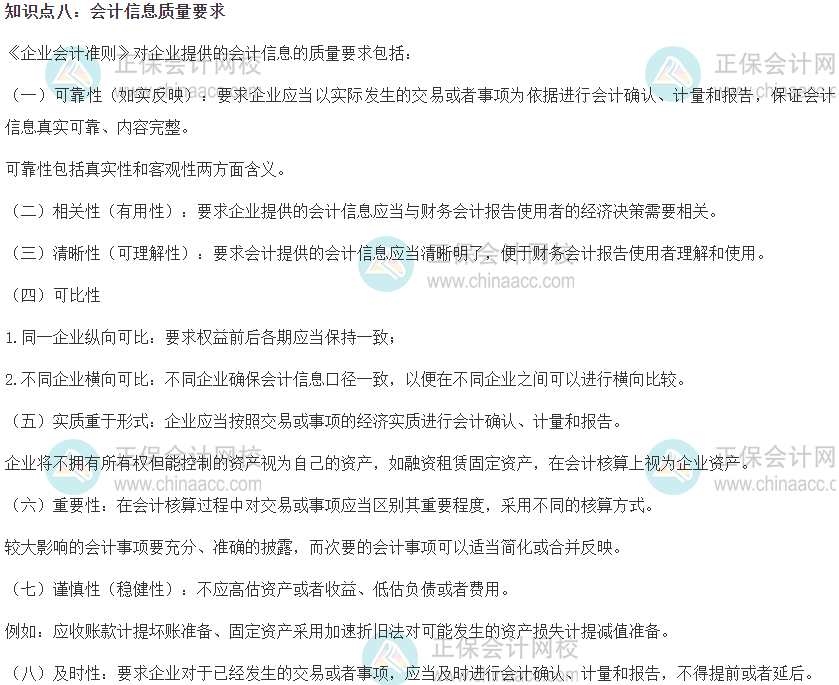 知识点八：会计信息质量要求

《企业会计准则》对企业提供的会计信息的质量要求包括：

（一）可靠性（如实反映）：要求企业应当以实际发生的交易或者事项为依据进行会计确认、计量和报告，保证会计信息真实可靠、内容完整。

可靠性包括真实性和客观性两方面含义。

（二）相关性（有用性）：要求企业提供的会计信息应当与财务会计报告使用者的经济决策需要相关。

（三）清晰性（可理解性）：要求会计提供的会计信息应当清晰明了，便于财务会计报告使用者理解和使用。

（四）可比性

1.同一企业纵向可比：要求权益前后各期应当保持一致；

2.不同企业横向可比：不同企业确保会计信息口径一致，以便在不同企业之间可以进行横向比较。

（五）实质重于形式：企业应当按照交易或事项的经济实质进行会计确认、计量和报告。

企业将不拥有所有权但能控制的资产视为自己的资产，如融资租赁固定资产，在会计核算上视为企业资产。

（六）重要性：在会计核算过程中对交易或事项应当区别其重要程度，采用不同的核算方式。

较大影响的会计事项要充分、准确的披露，而次要的会计事项可以适当简化或合并反映。

（七）谨慎性（稳健性）：不应高估资产或者收益、低估负债或者费用。

例如：应收账款计提坏账准备、固定资产采用加速折旧法对可能发生的资产损失计提减值准备。

（八）及时性：要求企业对于已经发生的交易或者事项，应当及时进行会计确认、计量和报告，不得提前或者延后。

正保会计网校 www.chinaacc.com